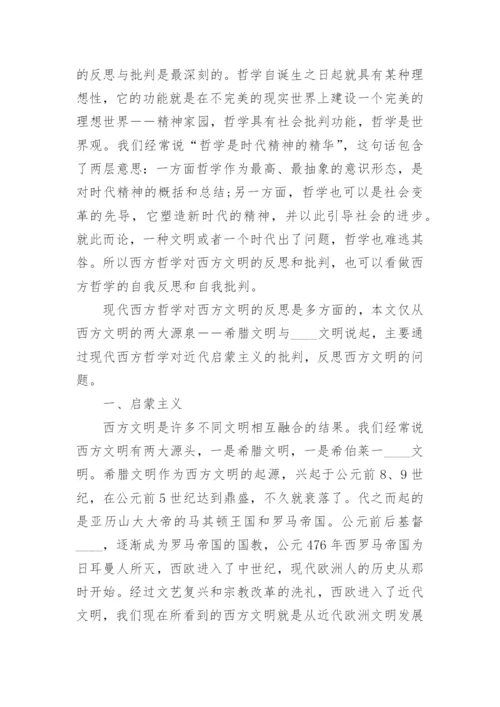 的反思与批判是最深刻的。哲学自诞生之日起就具有某种理想性，它的功能就是在不完美的现实世界上建设一个完美的理想世界——精神家园，哲学具有社会批判功能，哲学是世界观。我们经常说“哲学是时代精神的精华”，这句话包含了两层意思：一方面哲学作为最高、最抽象的意识形态，是对时代精神的概括和总结；另一方面，哲学也可以是社会变革的先导，它塑造新时代的精神，并以此引导社会的进步。就此而论，一种文明或者一个时代出了问题，哲学也难逃其咎。所以西方哲学对西方文明的反思和批判，也可以看做西方哲学的自我反思和自我批判。

现代西方哲学对西方文明的反思是多方面的，本文仅从西方文明的两大源泉——希腊文明与____文明说起，主要通过现代西方哲学对近代启蒙主义的批判，反思西方文明的问题。

一、启蒙主义

西方文明是许多不同文明相互融合的结果。我们经常说西方文明有两大源头，一是希腊文明，一是希伯莱一____文明。希腊文明作为西方文明的起源，兴起于公元前8、9世纪，在公元前5世纪达到鼎盛，不久就衰落了。代之而起的是亚历山大大帝的马其顿王国和罗马帝国。公元前后基督____，逐渐成为罗马帝国的国教，公元476年西罗马帝国为日耳曼人所灭，西欧进入了中世纪，现代欧洲人的历史从那时开始。经过文艺复兴和宗教改革的洗礼，西欧进入了近代文明，我们现在所看到的西方文明就是从近代欧洲文明发展